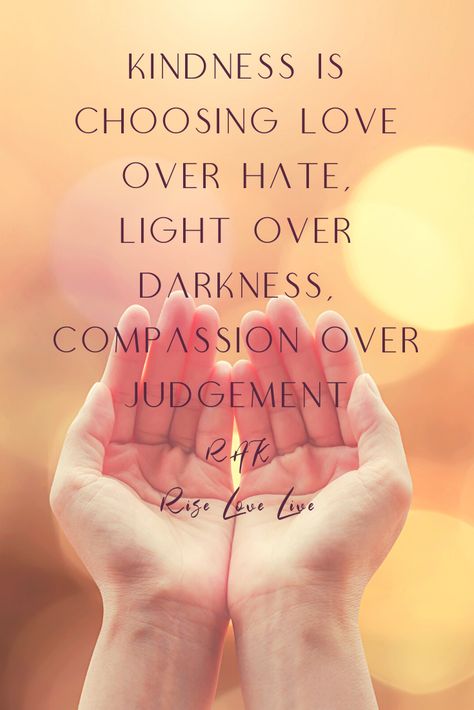 KINDNESS IS CHOOSING LOVE OVER HATE, LIGHT OVER DARKNESS, COMPASSION OVER JUDGEMENT

RAK

Rise Love Live